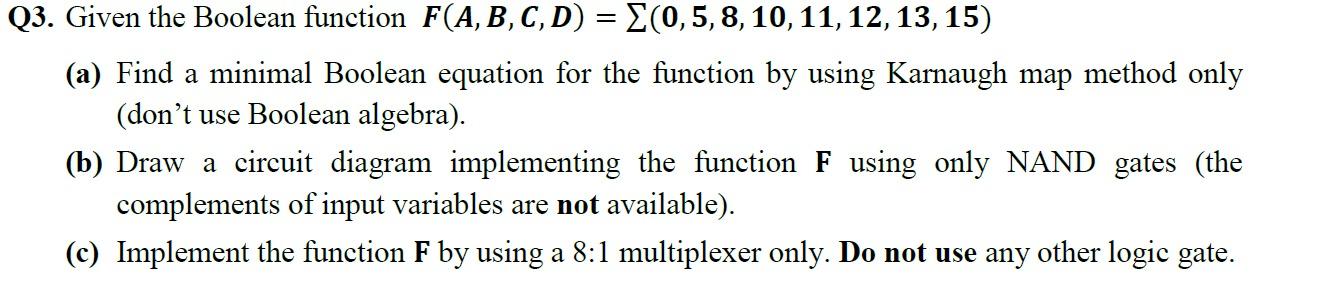 Q3. Given the Boolean function $F(A, B, C, D) = \sum(0, 5, 8, 10, 11, 12, 13, 15)$

(a) Find a minimal Boolean equation for the function by using Karnaugh map method only (don't use Boolean algebra).

(b) Draw a circuit diagram implementing the function F using only NAND gates (the complements of input variables are not available).

(c) Implement the function F by using a 8:1 multiplexer only. Do not use any other logic gate.